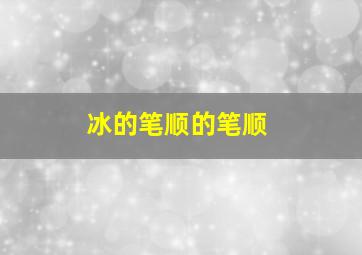 冰的笔顺的笔顺